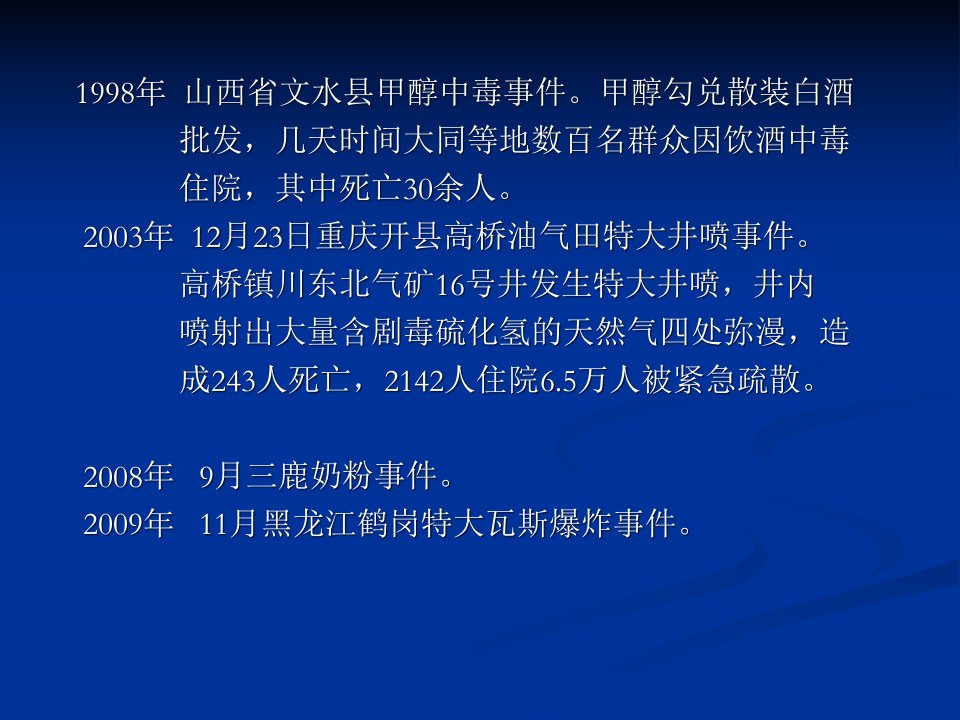 1998年 山西省文水县甲醇中毒事件。甲醇勾兑散装白酒批发，几天时间大同等地数百名群众因饮酒中毒住院，其中死亡30余人。

2003年 12月23日重庆开县高桥油气田特大井喷事件。高桥镇川东北气矿16号井发生特大井喷，井内喷射出大量含剧毒硫化氢的天然气四处弥漫，造成243人死亡，2142人住院6.5万人被紧急疏散。

2008年 9月三鹿奶粉事件。

2009年 11月黑龙江鹤岗特大瓦斯爆炸事件。